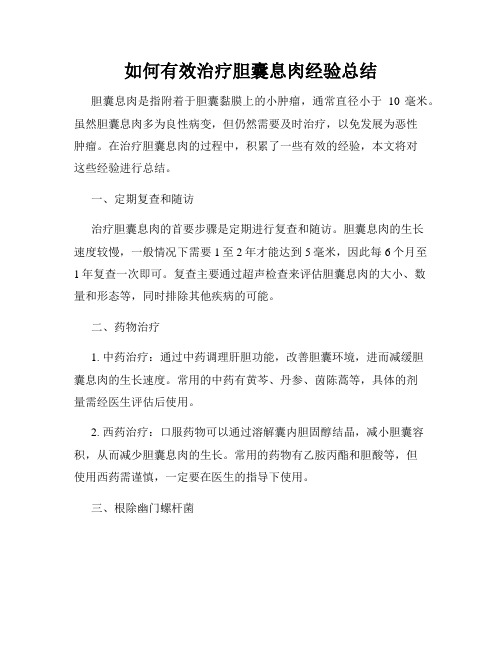 如何有效治疗胆囊息肉经验总结

胆囊息肉是指附着于胆囊黏膜上的小肿瘤，通常直径小于 10 毫米。虽然胆囊息肉多为良性病变，但仍然需要及时治疗，以免发展为恶性肿瘤。在治疗胆囊息肉的过程中，积累了一些有效的经验，本文将对这些经验进行总结。

一、定期复查和随访

治疗胆囊息肉的首要步骤是定期进行复查和随访。胆囊息肉的生长速度较慢，一般情况下需要 1 至 2 年才能达到 5 毫米，因此每 6 个月至 1 年复查一次即可。复查主要通过超声检查来评估胆囊息肉的大小、数量和形态等，同时排除其他疾病的可能。

二、药物治疗

1. 中药治疗：通过中药调理肝胆功能，改善胆囊环境，进而减缓胆囊息肉的生长速度。常用的中药有黄芩、丹参、茵陈蒿等，具体的剂量需经医生评估后使用。

2. 西药治疗：口服药物可以通过溶解囊内胆固醇结晶，减小胆囊容积，从而减少胆囊息肉的生长。常用的药物有乙胺丙酯和胆酸等，但使用西药需谨慎，一定要在医生的指导下使用。

三、根除幽门螺杆菌